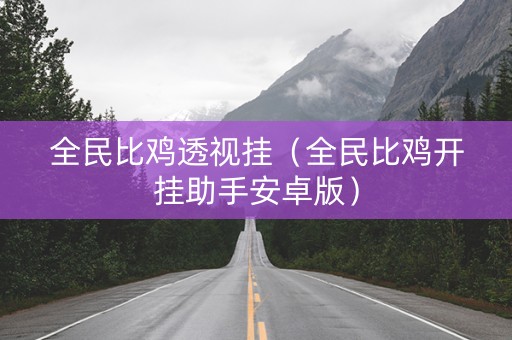 全民比鸡透视挂（全民比鸡开挂助手安卓版）